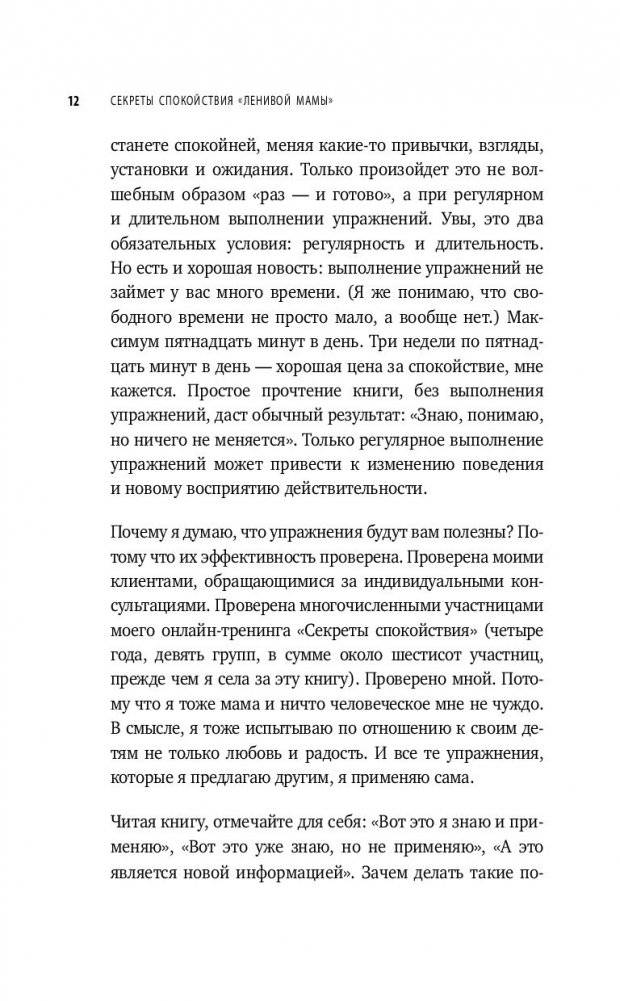 12 СЕКРЕТЫ СПОКОЙСТВИЯ «ЛЕНИВОЙ МАМЫ»

станете спокойней, меняя какие-то привычки, взгляды, установки и ожидания. Только произойдет это не волшебным образом «раз — и готово», а при регулярном и длительном выполнении упражнений. Увы, это два обязательных условия: регулярность и длительность. Но есть и хорошая новость: выполнение упражнений не займет у вас много времени. (Я же понимаю, что свободного времени не просто мало, а вообще нет.) Максимум пятнадцать минут в день. Три недели по пятнадцать минут в день — хорошая цена за спокойствие, мне кажется. Простое прочтение книги, без выполнения упражнений, даст обычный результат: «Знаю, понимаю, но ничего не меняется». Только регулярное выполнение упражнений может привести к изменению поведения и новому восприятию действительности.

Почему я думаю, что упражнения будут вам полезны? Потому что их эффективность проверена. Проверена моими клиентами, обращающимися за индивидуальными консультациями. Проверена многочисленными участницами моего онлайн-тренинга «Секреты спокойствия» (четыре года, девять групп, в сумме около шестисот участниц, прежде чем я села за эту книгу). Проверено мной. Потому что я тоже мама и ничто человеческое мне не чуждо. В смысле, я тоже испытываю по отношению к своим детям не только любовь и радость. И все те упражнения, которые я предлагаю другим, я применяю сама.

Читая книгу, отмечайте для себя: «Вот это я знаю и применяю», «Вот это уже знаю, но не применяю», «А это является новой информацией». Зачем делать такие по-